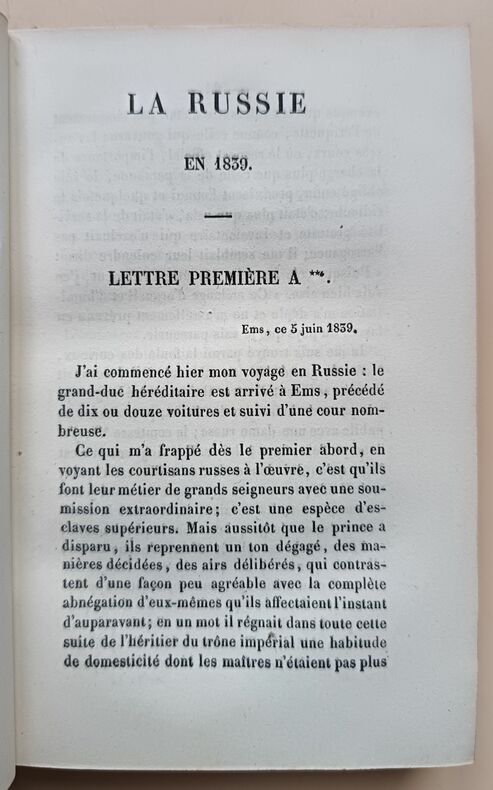 LA RUSSIE

EN 1839.

LETTRE PREMIÈRE A ***.

Ems, ce 5 juin 1839.

J'ai commencé hier mon voyage en Russie : le grand-duc héréditaire est arrivé à Ems, précédé de dix ou douze voitures et suivi d'une cour nombreuse.

Ce qui m'a frappé dès le premier abord, en voyant les courtisans russes à l'œuvre, c'est qu'ils font leur métier de grands seigneurs avec une soumission extraordinaire; c'est une espèce d'esclaves supérieurs. Mais aussitôt que le prince a disparu, ils reprennent un ton dégagé, des manières décidées, des airs délibérés, qui contrastent d'une façon peu agréable avec la complète abnégation d'eux-mêmes qu'ils affectaient l'instant d'auparavant; en un mot il régnait dans toute cette suite de l'héritier du trône impérial une habitude de domesticité dont les maîtres n'étaient pas plus